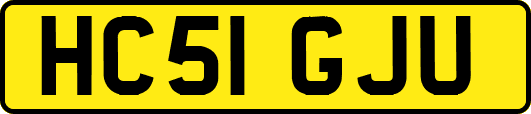 HC51 GJU